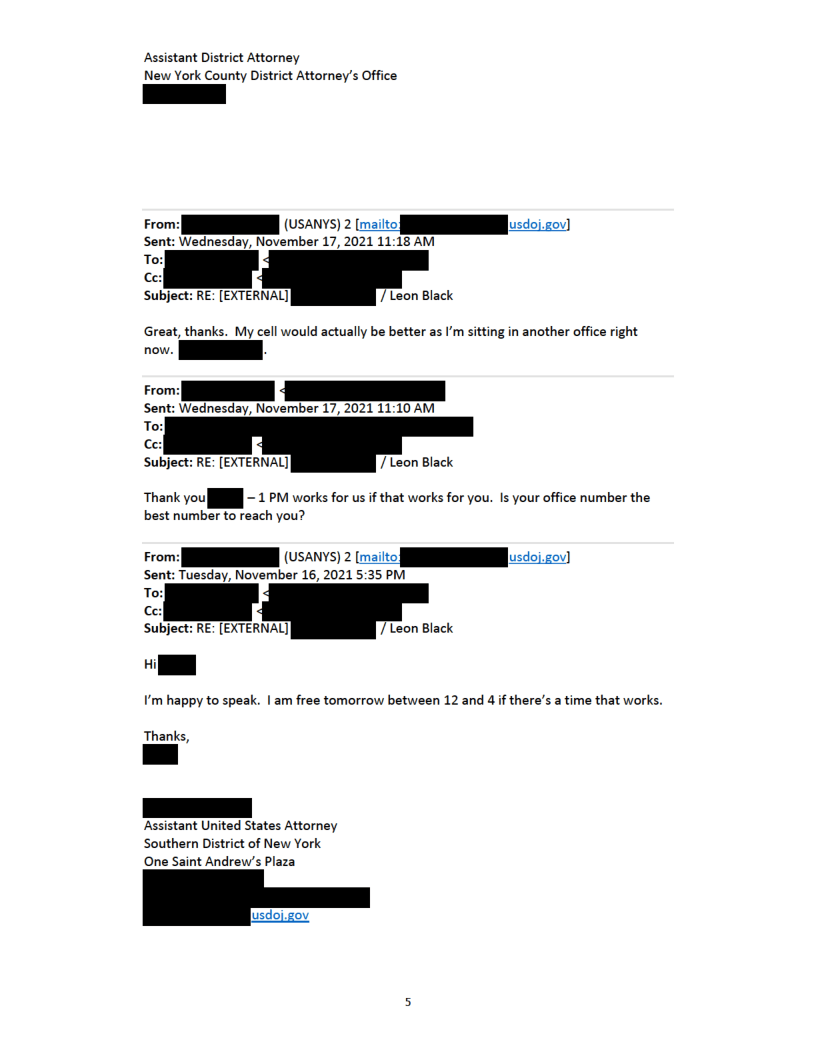 Assistant District Attorney
New York County District Attorney's Office

From: (USANYS) 2 [mailto: usdoj.gov]
Sent: Wednesday, November 17, 2021 11:18 AM
To: <
Cc: <
Subject: RE: [EXTERNAL] / Leon Black

Great, thanks. My cell would actually be better as I'm sitting in another office right now. .

From: <
Sent: Wednesday, November 17, 2021 11:10 AM
To:
Cc: <
Subject: RE: [EXTERNAL] / Leon Black

Thank you – 1 PM works for us if that works for you. Is your office number the best number to reach you?

From: (USANYS) 2 [mailto: usdoj.gov]
Sent: Tuesday, November 16, 2021 5:35 PM
To: <
Cc: <
Subject: RE: [EXTERNAL] / Leon Black

Hi

I'm happy to speak. I am free tomorrow between 12 and 4 if there's a time that works.

Thanks,

Assistant United States Attorney
Southern District of New York
One Saint Andrew's Plaza
usdoj.gov

5